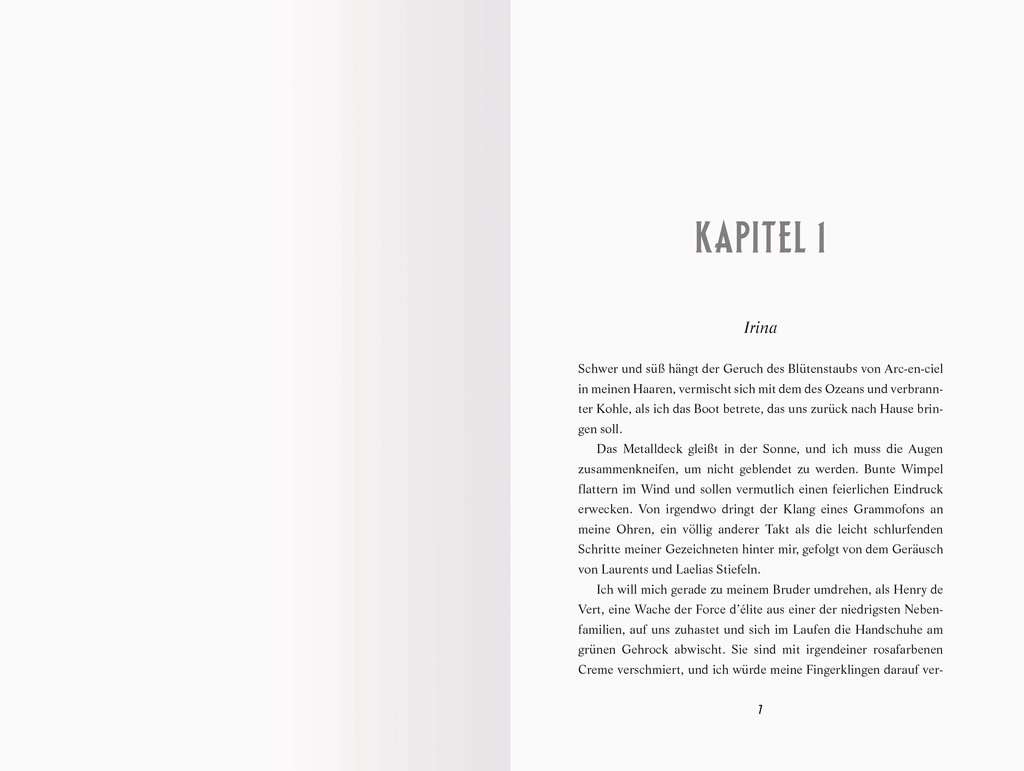 KAPITEL 1

Irina

Schwer und süß hängt der Geruch des Blütenstaubs von Arc-en-ciel in meinen Haaren, vermischt sich mit dem des Ozeans und verbrannter Kohle, als ich das Boot betrete, das uns zurück nach Hause bringen soll.

Das Metalldeck gleißt in der Sonne, und ich muss die Augen zusammenkneifen, um nicht geblendet zu werden. Bunte Wimpel flattern im Wind und sollen vermutlich einen feierlichen Eindruck erwecken. Von irgendwo dringt der Klang eines Grammofons an meine Ohren, ein völlig anderer Takt als die leicht schlurfenden Schritte meiner Gezeichneten hinter mir, gefolgt von dem Geräusch von Laurents und Laelias Stiefeln.

Ich will mich gerade zu meinem Bruder umdrehen, als Henry de Vert, eine Wache der Force d'élite aus einer der niedrigsten Nebenfamilien, auf uns zuhastet und sich im Laufen die Handschuhe am grünen Gehrock abwischt. Sie sind mit irgendeiner rosafarbenen Creme verschmiert, und ich würde meine Fingerklingen darauf ver-

7